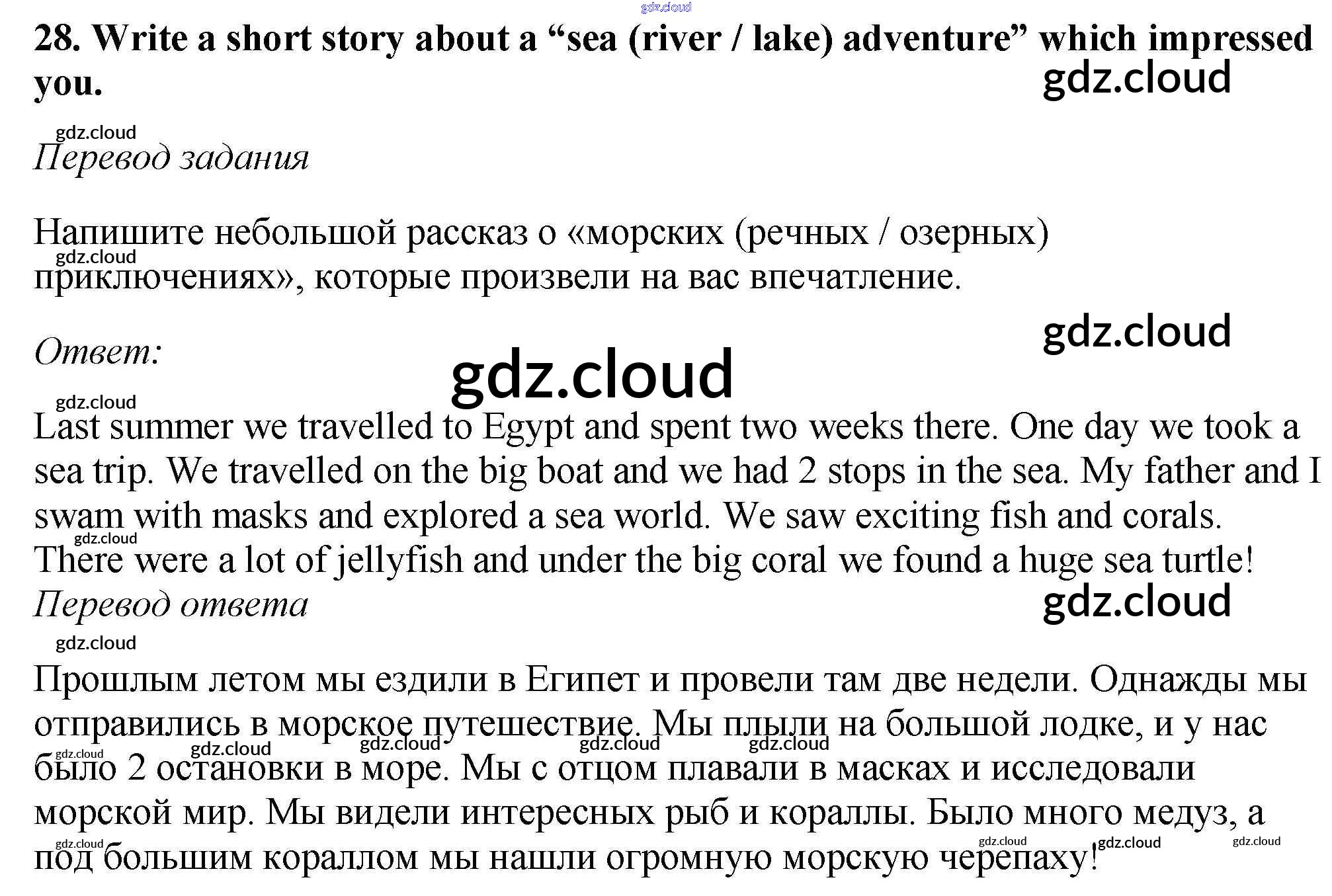 gdz.cloud

28. Write a short story about a “sea (river / lake) adventure” which impressed you.

gdz.cloud

gdz.cloud

Перевод задания

Напишите небольшой рассказ о «морских (речных / озерных) приключениях», которые произвели на вас впечатление.

gdz.cloud

gdz.cloud

Ответ:

gdz.cloud

gdz.cloud

Last summer we travelled to Egypt and spent two weeks there. One day we took a sea trip. We travelled on the big boat and we had 2 stops in the sea. My father and I swam with masks and explored a sea world. We saw exciting fish and corals. There were a lot of jellyfish and under the big coral we found a huge sea turtle!

gdz.cloud

Перевод ответа

gdz.cloud

gdz.cloud

Прошлым летом мы ездили в Египет и провели там две недели. Однажды мы отправились в морское путешествие. Мы плыли на большой лодке, и у нас было 2 остановки в море. Мы с отцом плавали в масках и исследовали морской мир. Мы видели интересных рыб и кораллы. Было много медуз, а под большим кораллом мы нашли огромную морскую черепаху!

gdz.cloud gdz.cloud gdz.cloud gdz.cloud gdz.cloud gdz.cloud gdz.cloud gdz.cloud gdz.cloud